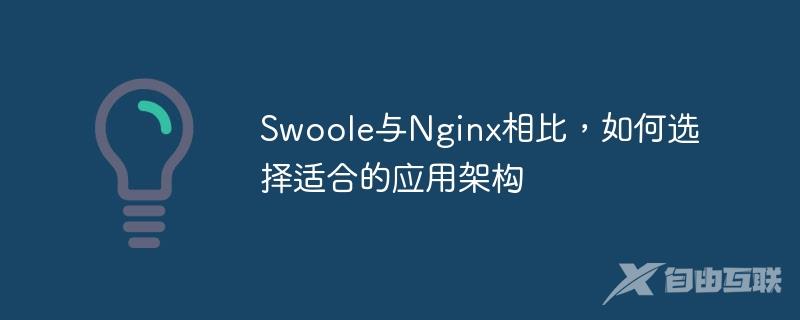 Swoole与Nginx相比，如何选择适合的应用架构

自由互联